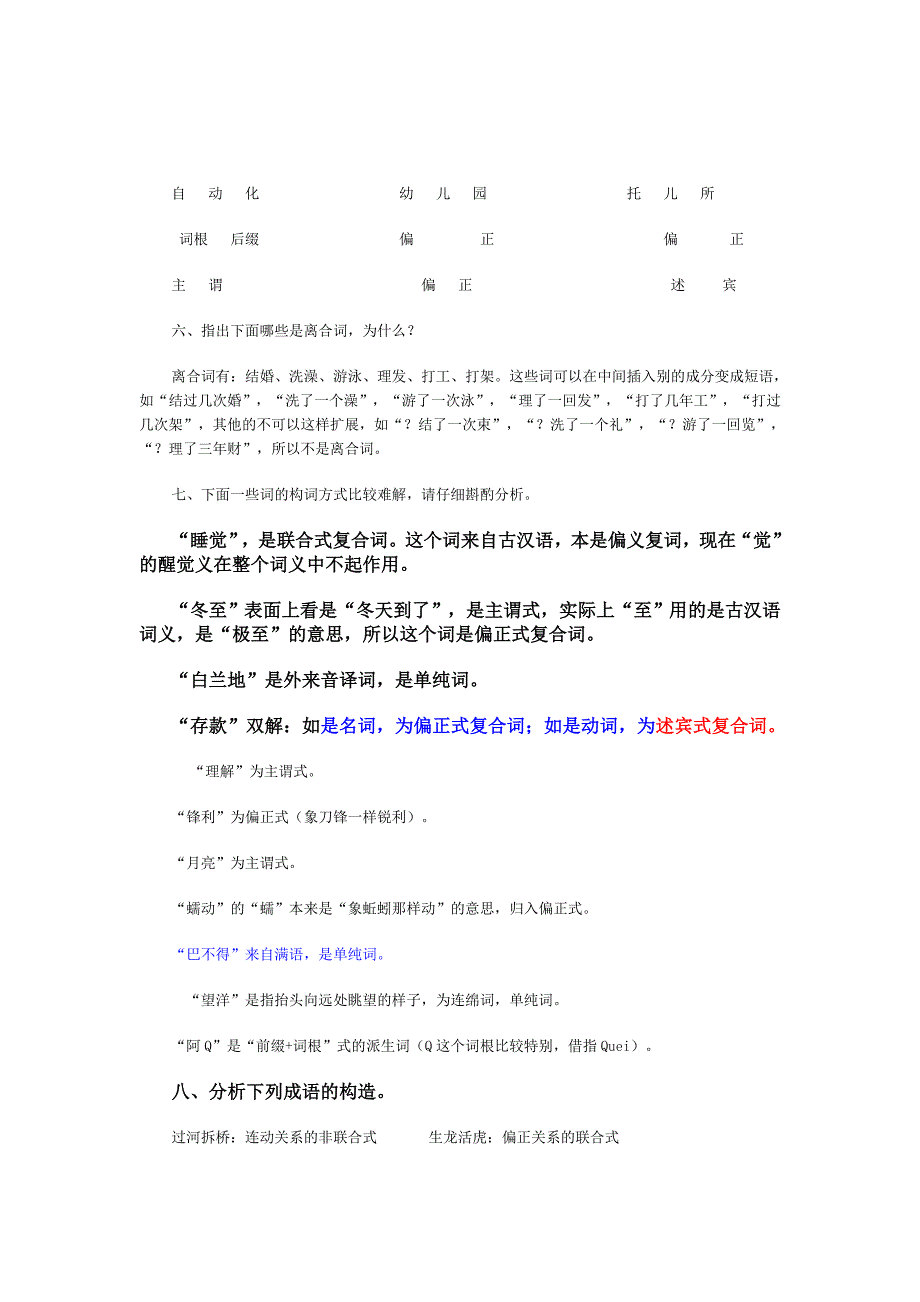 自 动 化　　　　幼 儿 园　　　　托 儿 所

词根 后缀　　　　偏 正　　　　偏 正

主 谓　　　　偏 正　　　　述 宾

六、指出下面哪些是离合词，为什么？

离合词有：结婚、洗澡、游泳、理发、打工、打架。这些词可以在中间插入别的成分变成短语，如“结过几次婚”，“洗了一个澡”，“游了一次泳”，“理了一回发”，“打了几年工”，“打过几次架”，其他的不可以这样扩展，如“？结了一次束”，“？洗了一个礼”，“？游了一回览”，“？理了三年财”，所以不是离合词。

七、下面一些词的构词方式比较难解，请仔细斟酌分析。

“睡觉”，是联合式复合词。这个词来自古汉语，本是偏义复词，现在“觉”的醒觉义在整个词义中不起作用。

“冬至”表面上看是“冬天到了”，是主谓式，实际上“至”用的是古汉语词义，是“极至”的意思，所以这个词是偏正式复合词。

“白兰地”是外来音译词，是单纯词。

“存款”双解：如是名词，为偏正式复合词；如是动词，为述宾式复合词。

“理解”为主谓式。

“锋利”为偏正式（象刀锋一样锐利）。

“月亮”为主谓式。

“蠕动”的“蠕”本来是“象蚯蚓那样动”的意思，归入偏正式。

“巴不得”来自满语，是单纯词。

“望洋”是指抬头向远处眺望的样子，为连绵词，单纯词。

“阿Q”是“前缀+词根”式的派生词（Q这个词根比较特别，借指Quei）。

八、分析下列成语的构造。

过河拆桥：连动关系的非联合式　　生龙活虎：偏正关系的联合式